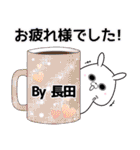 お疲れ様でした!

By 長田